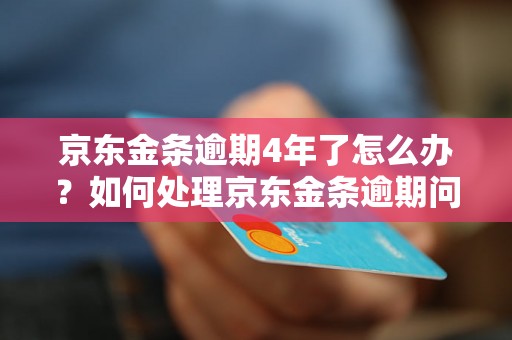 京东金条逾期4年了怎么办？如何处理京东金条逾期问